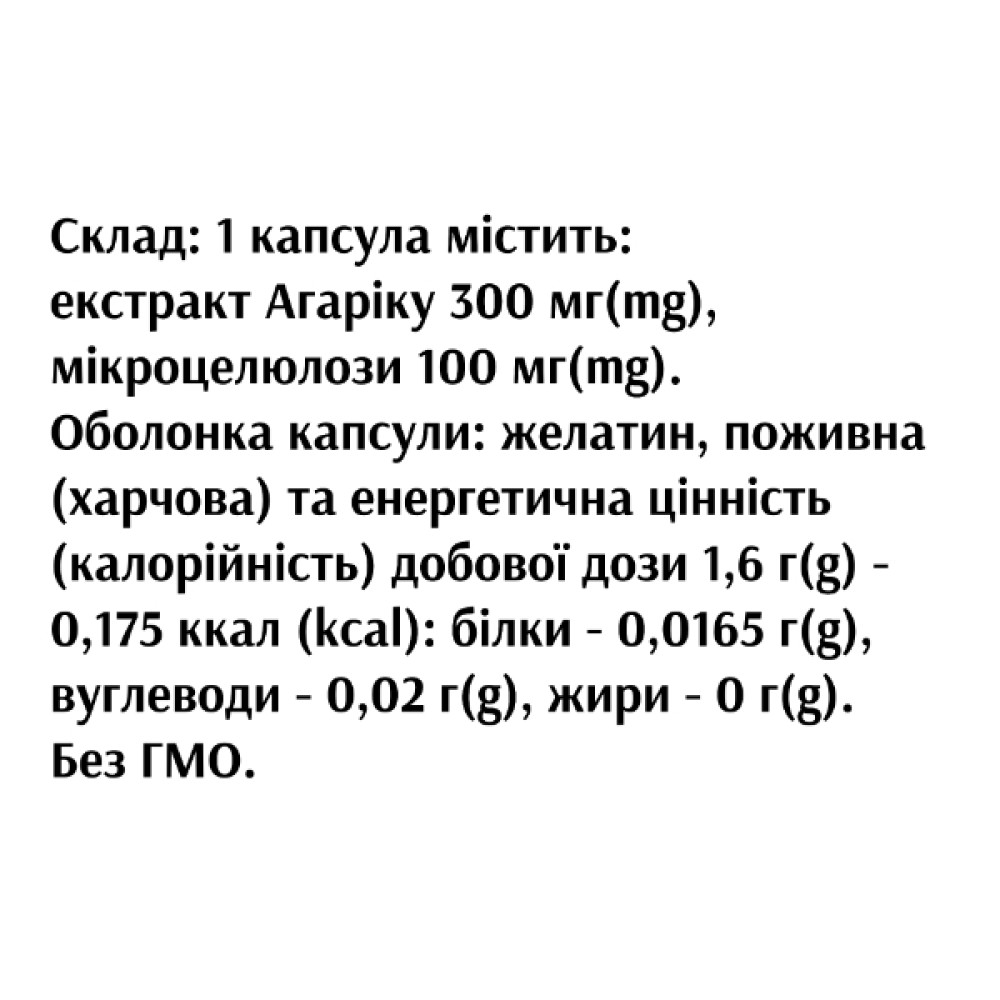 Склад: 1 капсула містить:
екстракт Агаріку 300 мг(mg),
мікроцелюлози 100 мг(mg).
Оболонка капсули: желатин, поживна (харчова) та енергетична цінність (калорійність) добової дози 1,6 г(g) - 0,175 ккал (kcal): білки - 0,0165 г(g), вуглеводи - 0,02 г(g), жири - 0 г(g).
Без ГМО.